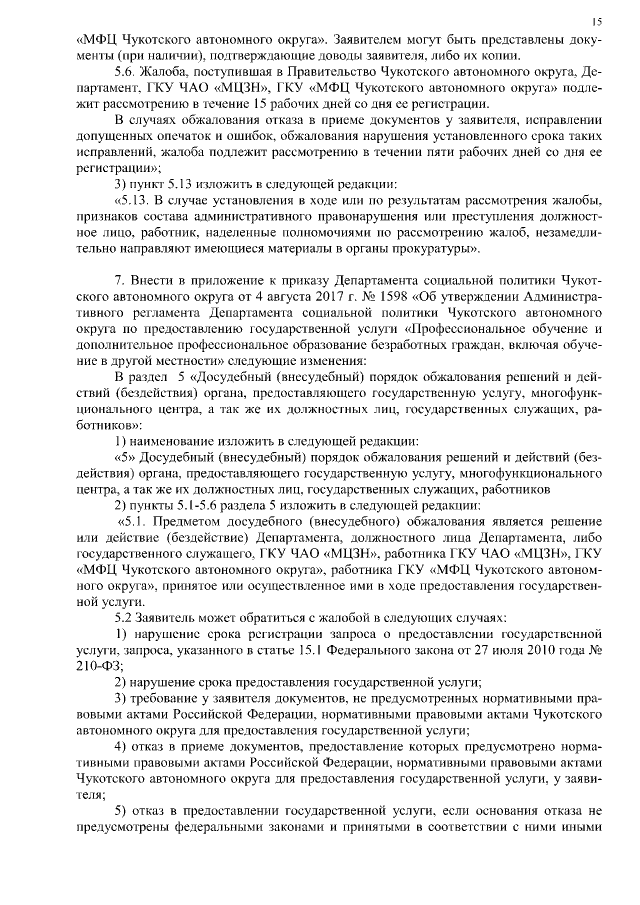 15

«МФЦ Чукотского автономного округа». Заявителем могут быть представлены документы (при наличии), подтверждающие доводы заявителя, либо их копии.

5.6. Жалоба, поступившая в Правительство Чукотского автономного округа, Департамент, ГКУ ЧАО «МЦЗН», ГКУ «МФЦ Чукотского автономного округа» подлежит рассмотрению в течение 15 рабочих дней со дня ее регистрации.

В случаях обжалования отказа в приеме документов у заявителя, исправлении допущенных опечаток и ошибок, обжалования нарушения установленного срока таких исправлений, жалоба подлежит рассмотрению в течении пяти рабочих дней со дня ее регистрации»;

3) пункт 5.13 изложить в следующей редакции:

«5.13. В случае установления в ходе или по результатам рассмотрения жалобы, признаков состава административного правонарушения или преступления должностное лицо, работник, наделенные полномочиями по рассмотрению жалоб, незамедлительно направляют имеющиеся материалы в органы прокуратуры».

7. Внести в приложение к приказу Департамента социальной политики Чукотского автономного округа от 4 августа 2017 г. № 1598 «Об утверждении Административного регламента Департамента социальной политики Чукотского автономного округа по предоставлению государственной услуги «Профессиональное обучение и дополнительное профессиональное образование безработных граждан, включая обучение в другой местности» следующие изменения:

В раздел 5 «Досудебный (внесудебный) порядок обжалования решений и действий (бездействия) органа, предоставляющего государственную услугу, многофункционального центра, а так же их должностных лиц, государственных служащих, работников»:

1) наименование изложить в следующей редакции:

«5» Досудебный (внесудебный) порядок обжалования решений и действий (бездействия) органа, предоставляющего государственную услугу, многофункционального центра, а так же их должностных лиц, государственных служащих, работников

2) пункты 5.1-5.6 раздела 5 изложить в следующей редакции:

«5.1. Предметом досудебного (внесудебного) обжалования является решение или действие (бездействие) Департамента, должностного лица Департамента, либо государственного служащего, ГКУ ЧАО «МЦЗН», работника ГКУ ЧАО «МЦЗН», ГКУ «МФЦ Чукотского автономного округа», работника ГКУ «МФЦ Чукотского автономного округа», принятое или осуществленное ими в ходе предоставления государственной услуги.

5.2 Заявитель может обратиться с жалобой в следующих случаях:

1) нарушение срока регистрации запроса о предоставлении государственной услуги, запроса, указанного в статье 15.1 Федерального закона от 27 июля 2010 года № 210-ФЗ;

2) нарушение срока предоставления государственной услуги;

3) требование у заявителя документов, не предусмотренных нормативными правовыми актами Российской Федерации, нормативными правовыми актами Чукотского автономного округа для предоставления государственной услуги;

4) отказ в приеме документов, предоставление которых предусмотрено нормативными правовыми актами Российской Федерации, нормативными правовыми актами Чукотского автономного округа для предоставления государственной услуги, у заявителя;

5) отказ в предоставлении государственной услуги, если основания отказа не предусмотрены федеральными законами и принятыми в соответствии с ними иными